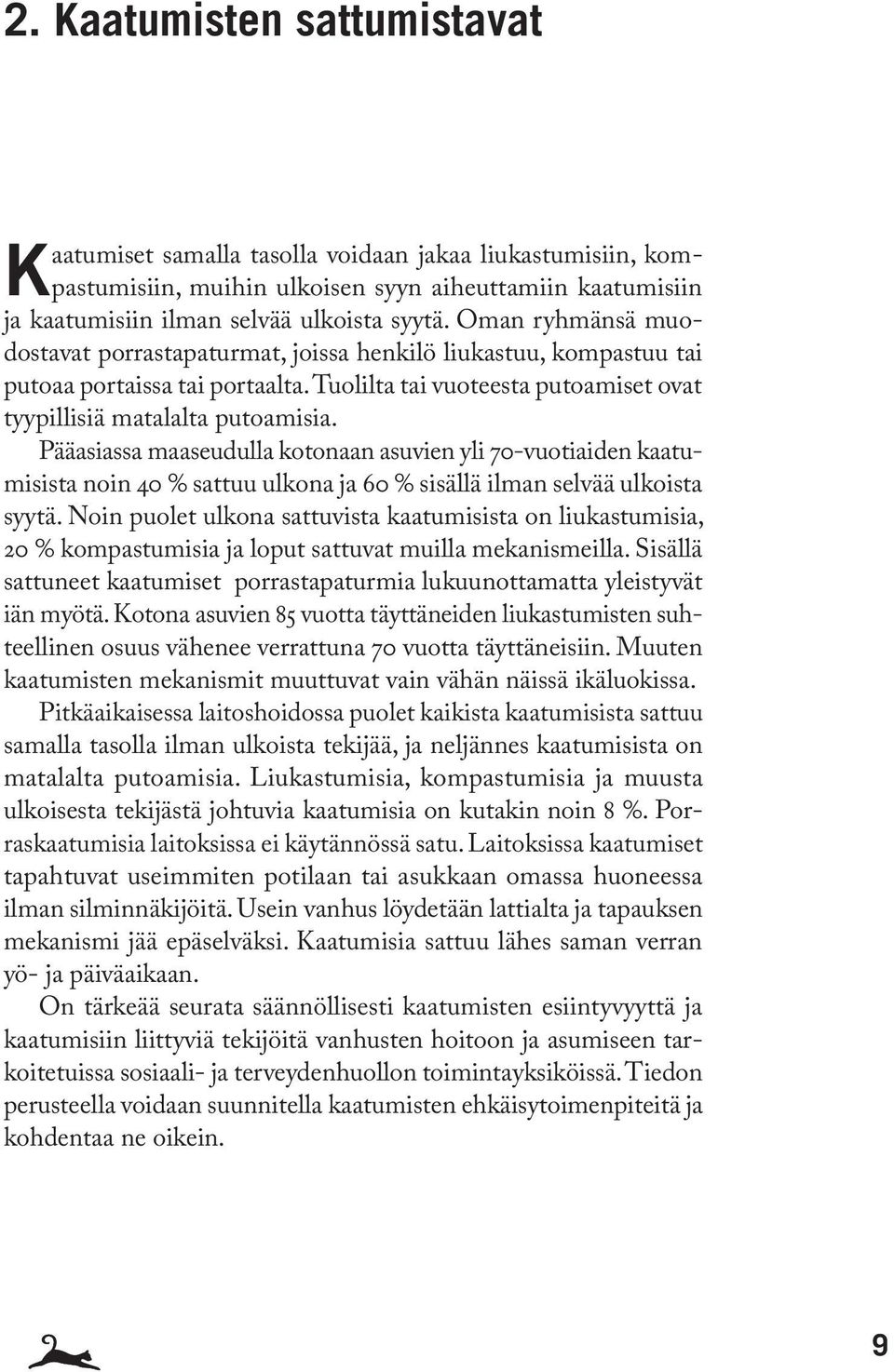 2. Kaatumisten sattumistavat

Kaatumiset samalla tasolla voidaan jakaa liukastumisiin, kompastumisiin, muihin ulkoisen syyn aiheuttamiin kaatumisiin ja kaatumisiin ilman selvää ulkoista syytä. Oman ryhmänsä muodostavat porrastapaturmat, joissa henkilö liukastuu, kompastuu tai putoaa portaissa tai portaalta. Tuolilta tai vuoteesta putoamiset ovat tyypillisiä matalalta putoamisia.

Pääasiassa maaseudulla kotonaan asuvien yli 70-vuotiaiden kaatumisista noin 40 % sattuu ulkona ja 60 % sisällä ilman selvää ulkoista syytä. Noin puolet ulkona sattuvista kaatumisista on liukastumisia, 20 % kompastumisia ja loput sattuvat muilla mekanismeilla. Sisällä sattuneet kaatumiset porrastapaturmia lukuunottamatta yleistyvät iän myötä. Kotona asuvien 85 vuotta täyttäneiden liukastumisten suhteellinen osuus vähenee verrattuna 70 vuotta täyttäneisiin. Muuten kaatumisten mekanismit muuttuvat vain vähän näissä ikäluokissa.

Pitkäaikaisessa laitoshoidossa puolet kaikista kaatumisista sattuu samalla tasolla ilman ulkoista tekijää, ja neljännes kaatumisista on matalalta putoamisia. Liukastumisia, kompastumisia ja muusta ulkoisesta tekijästä johtuvia kaatumisia on kutakin noin 8 %. Porraskaatumisia laitoksissa ei käytännössä satu. Laitoksissa kaatumiset tapahtuvat useimmiten potilaan tai asukkaan omassa huoneessa ilman silminnäkijöitä. Usein vanhus löydetään lattialta ja tapauksen mekanismi jää epäselväksi. Kaatumisia sattuu lähes saman verran yö- ja päiväaikaan.

On tärkeää seurata säännöllisesti kaatumisten esiintyvyyttä ja kaatumisiin liittyviä tekijöitä vanhusten hoitoon ja asumiseen tarkoitetuissa sosiaali- ja terveydenhuollon toimintayksiköissä. Tiedon perusteella voidaan suunnitella kaatumisten ehkäisytoimenpiteitä ja kohdentaa ne oikein.

9